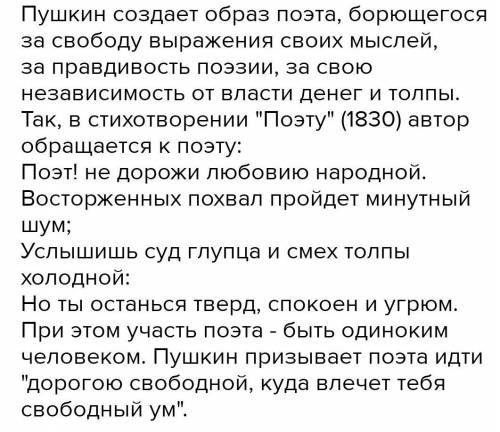 Пушкин создает образ поэта, борющегося за свободу выражения своих мыслей, за правдивость поэзии, за свою независимость от власти денег и толпы. Так, в стихотворении "Поэту" (1830) автор обращается к поэту:
Поэт! не дорожи любовию народной.
Восторженных похвал пройдет минутный шум;
Услышишь суд глупца и смех толпы холодной:
Но ты останься тверд, спокоен и угрюм.
При этом участь поэта - быть одиноким человеком. Пушкин призывает поэта идти "дорогою свободной, куда влечет тебя свободный ум".